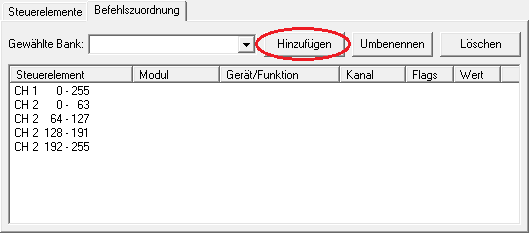 Steuerelemente Befehlszuordnung

Gewählte Bank: Hinzufügen Umbenennen Löschen

| Steuerelement | Modul | Gerät/Funktion | Kanal | Flags | Wert |
|---|---|---|---|---|---|
| CH 1 0 - 255 | | | | | |
| CH 2 0 - 63 | | | | | |
| CH 2 64 - 127 | | | | | |
| CH 2 128 - 191 | | | | | |
| CH 2 192 - 255 | | | | | |